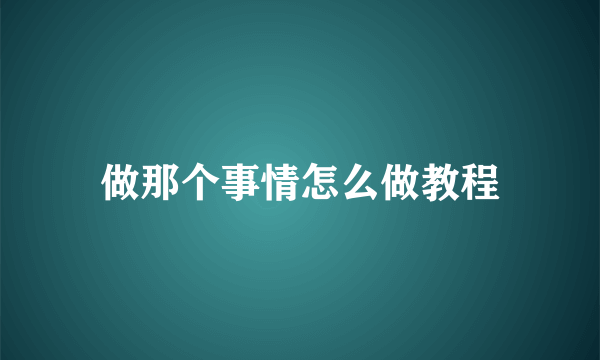 做那个事情怎么做教程